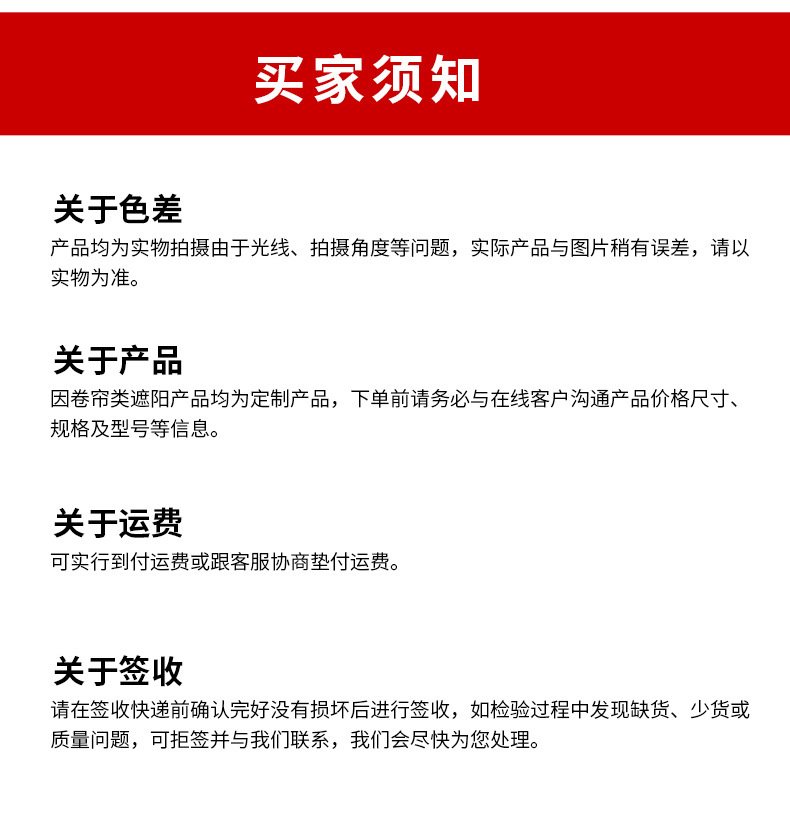 买家须知

关于色差
产品均为实物拍摄由于光线、拍摄角度等问题，实际产品与图片稍有误差，请以实物为准。

关于产品
因卷帘类遮阳产品均为定制产品，下单前请务必与在线客户沟通产品价格尺寸、规格及型号等信息。

关于运费
可实行到付运费或跟客服协商垫付运费。

关于签收
请在签收快递前确认完好没有损坏后进行签收，如检验过程中发现缺货、少货或质量问题，可拒签并与我们联系，我们会尽快为您处理。